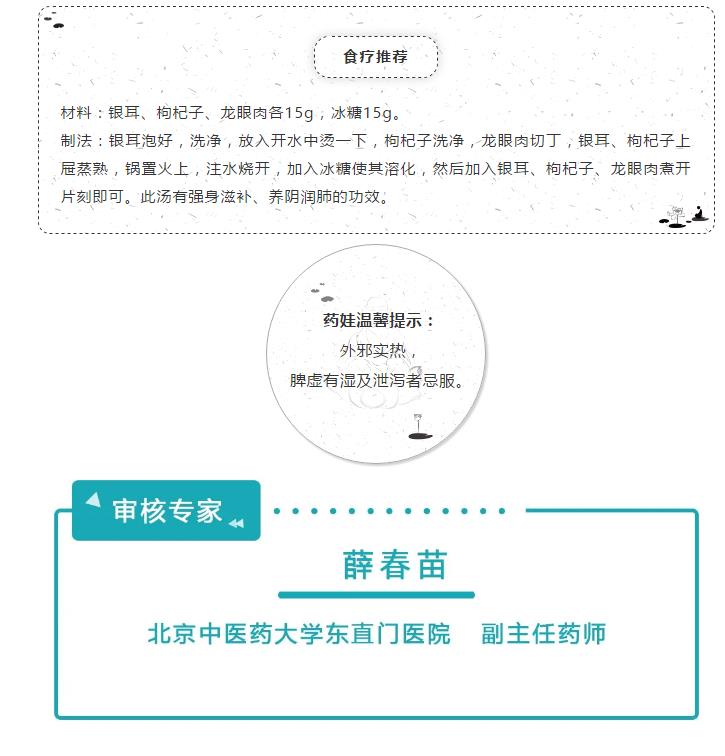 食疗推荐

材料：银耳、枸杞子、龙眼肉各15g，冰糖15g。

制法：银耳泡好，洗净，放入开水中烫一下，枸杞子洗净，龙眼肉切丁，银耳、枸杞子上屉蒸熟，锅置火上，注水烧开，加入冰糖使其溶化，然后加入银耳、枸杞子、龙眼肉煮开片刻即可。此汤有强身滋补、养阴润肺的功效。

药娃温馨提示：
外邪实热，
脾虚有湿及泄泻者忌服。

审核专家

薛春苗

北京中医药大学东直门医院　副主任药师